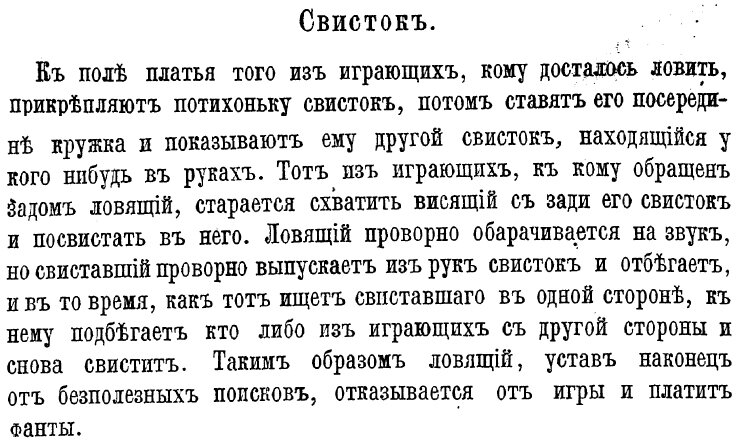 Свистокъ.

Къ полѣ платья того изъ играющихъ, кому досталось ловить, прикрѣпляютъ потихоньку свистокъ, потомъ ставятъ его посерединѣ кружка и показываютъ ему другой свистокъ, находящійся у кого нибудь въ рукахъ. Тотъ изъ играющихъ, къ кому обращенъ задомъ ловящій, старается схватить висящій съ зади его свистокъ и посвистать въ него. Ловящій проворно обарачивается на звукъ, но свиставшій проворно выпускаетъ изъ рукъ свистокъ и отбѣгаетъ, и въ то время, какъ тотъ ищетъ свиставшаго въ одной сторонѣ, къ нему подбѣгаетъ кто либо изъ играющихъ съ другой стороны и снова свиститъ. Такимъ образомъ ловящій, уставъ наконецъ отъ безполезныхъ поисковъ, отказывается отъ игры и платитъ фанты.